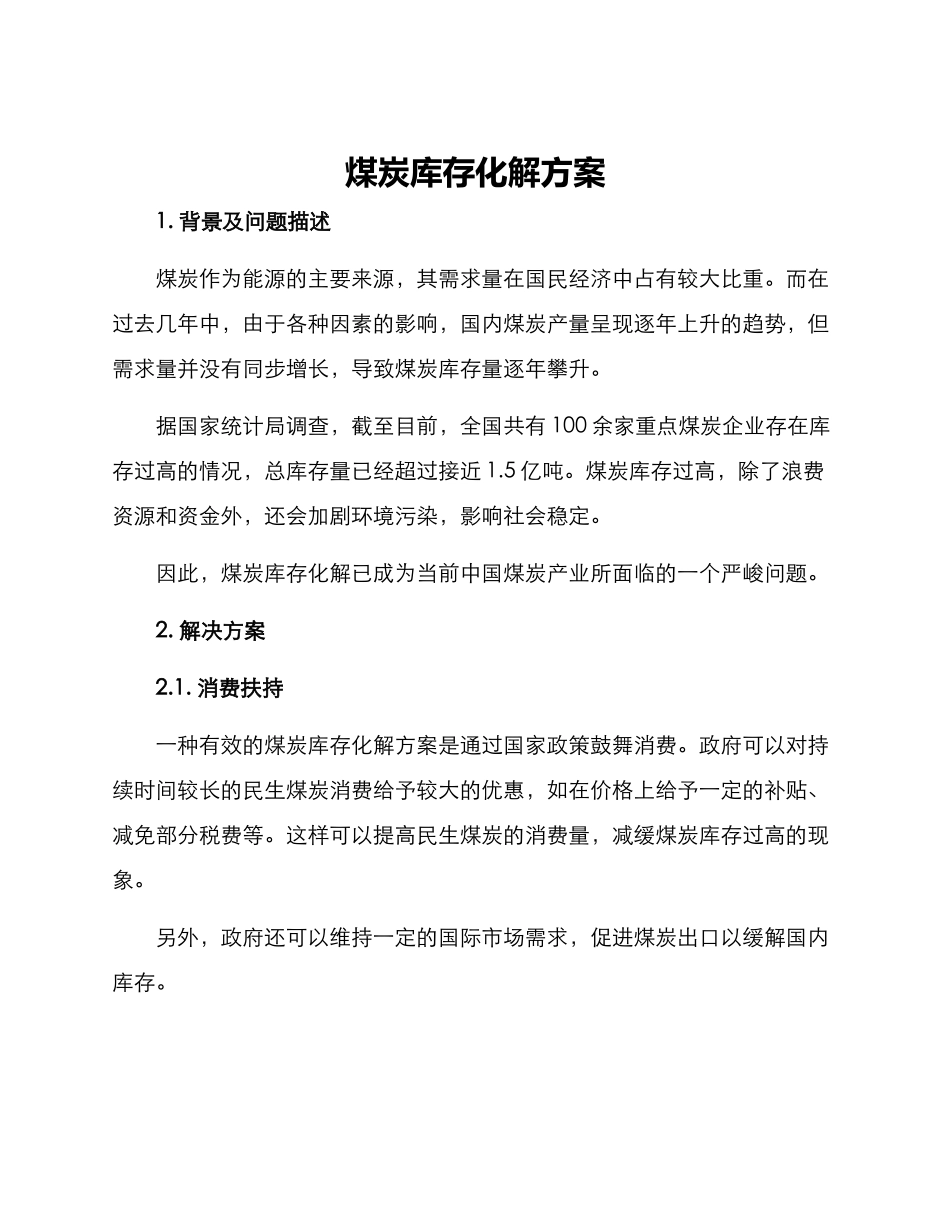 煤炭库存化解方案

1. 背景及问题描述

煤炭作为能源的主要来源，其需求量在国民经济中占有较大比重。而在过去几年中，由于各种因素的影响，国内煤炭产量呈现逐年上升的趋势，但需求量并没有同步增长，导致煤炭库存量逐年攀升。

据国家统计局调查，截至目前，全国共有 100 余家重点煤炭企业存在库存过高的情况，总库存量已经超过接近 1.5 亿吨。煤炭库存过高，除了浪费资源和资金外，还会加剧环境污染，影响社会稳定。

因此，煤炭库存化解已成为当前中国煤炭产业所面临的一个严峻问题。

2. 解决方案

2.1. 消费扶持

一种有效的煤炭库存化解方案是通过国家政策鼓舞消费。政府可以对持续时间较长的民生煤炭消费给予较大的优惠，如在价格上给予一定的补贴、减免部分税费等。这样可以提高民生煤炭的消费量，减缓煤炭库存过高的现象。

另外，政府还可以维持一定的国际市场需求，促进煤炭出口以缓解国内库存。